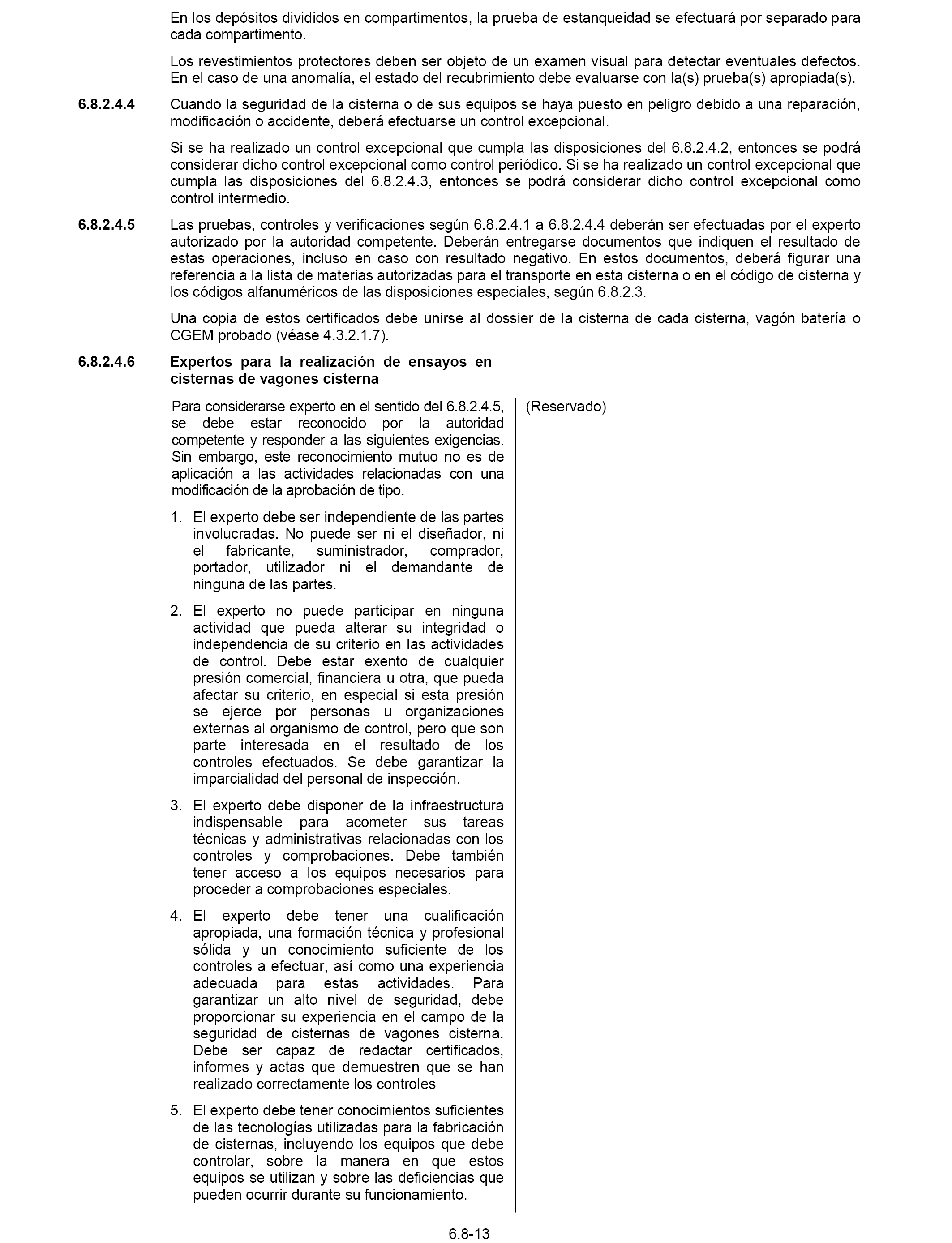 En los depósitos divididos en compartimentos, la prueba de estanqueidad se efectuará por separado para cada compartimento.

Los revestimientos protectores deben ser objeto de un examen visual para detectar eventuales defectos. En el caso de una anomalía, el estado del recubrimiento debe evaluarse con la(s) prueba(s) apropiada(s).

6.8.2.4.4 Cuando la seguridad de la cisterna o de sus equipos se haya puesto en peligro debido a una reparación, modificación o accidente, deberá efectuarse un control excepcional.

Si se ha realizado un control excepcional que cumpla las disposiciones del 6.8.2.4.2, entonces se podrá considerar dicho control excepcional como control periódico. Si se ha realizado un control excepcional que cumpla las disposiciones del 6.8.2.4.3, entonces se podrá considerar dicho control excepcional como control intermedio.

6.8.2.4.5 Las pruebas, controles y verificaciones según 6.8.2.4.1 a 6.8.2.4.4 deberán ser efectuadas por el experto autorizado por la autoridad competente. Deberán entregarse documentos que indiquen el resultado de estas operaciones, incluso en caso con resultado negativo. En estos documentos, deberá figurar una referencia a la lista de materias autorizadas para el transporte en esta cisterna o en el código de cisterna y los códigos alfanuméricos de las disposiciones especiales, según 6.8.2.3.

Una copia de estos certificados debe unirse al dossier de la cisterna de cada cisterna, vagón batería o CGEM probado (véase 4.3.2.1.7).

6.8.2.4.6 Expertos para la realización de ensayos en cisternas de vagones cisterna

Para considerarse experto en el sentido del 6.8.2.4.5, se debe estar reconocido por la autoridad competente y responder a las siguientes exigencias. Sin embargo, este reconocimiento mutuo no es de aplicación a las actividades relacionadas con una modificación de la aprobación de tipo.

1. El experto debe ser independiente de las partes involucradas. No puede ser ni el diseñador, ni el fabricante, suministrador, comprador, portador, utilizador ni el demandante de ninguna de las partes.

2. El experto no puede participar en ninguna actividad que pueda alterar su integridad o independencia de su criterio en las actividades de control. Debe estar exento de cualquier presión comercial, financiera u otra, que pueda afectar su criterio, en especial si esta presión se ejerce por personas u organizaciones externas al organismo de control, pero que son parte interesada en el resultado de los controles efectuados. Se debe garantizar la imparcialidad del personal de inspección.

3. El experto debe disponer de la infraestructura indispensable para acometer sus tareas técnicas y administrativas relacionadas con los controles y comprobaciones. Debe también tener acceso a los equipos necesarios para proceder a comprobaciones especiales.

4. El experto debe tener una cualificación apropiada, una formación técnica y profesional sólida y un conocimiento suficiente de los controles a efectuar, así como una experiencia adecuada para estas actividades. Para garantizar un alto nivel de seguridad, debe proporcionar su experiencia en el campo de la seguridad de cisternas de vagones cisterna. Debe ser capaz de redactar certificados, informes y actas que demuestren que se han realizado correctamente los controles

5. El experto debe tener conocimientos suficientes de las tecnologías utilizadas para la fabricación de cisternas, incluyendo los equipos que debe controlar, sobre la manera en que estos equipos se utilizan y sobre las deficiencias que pueden ocurrir durante su funcionamiento.

(Reservado)

6.8-13